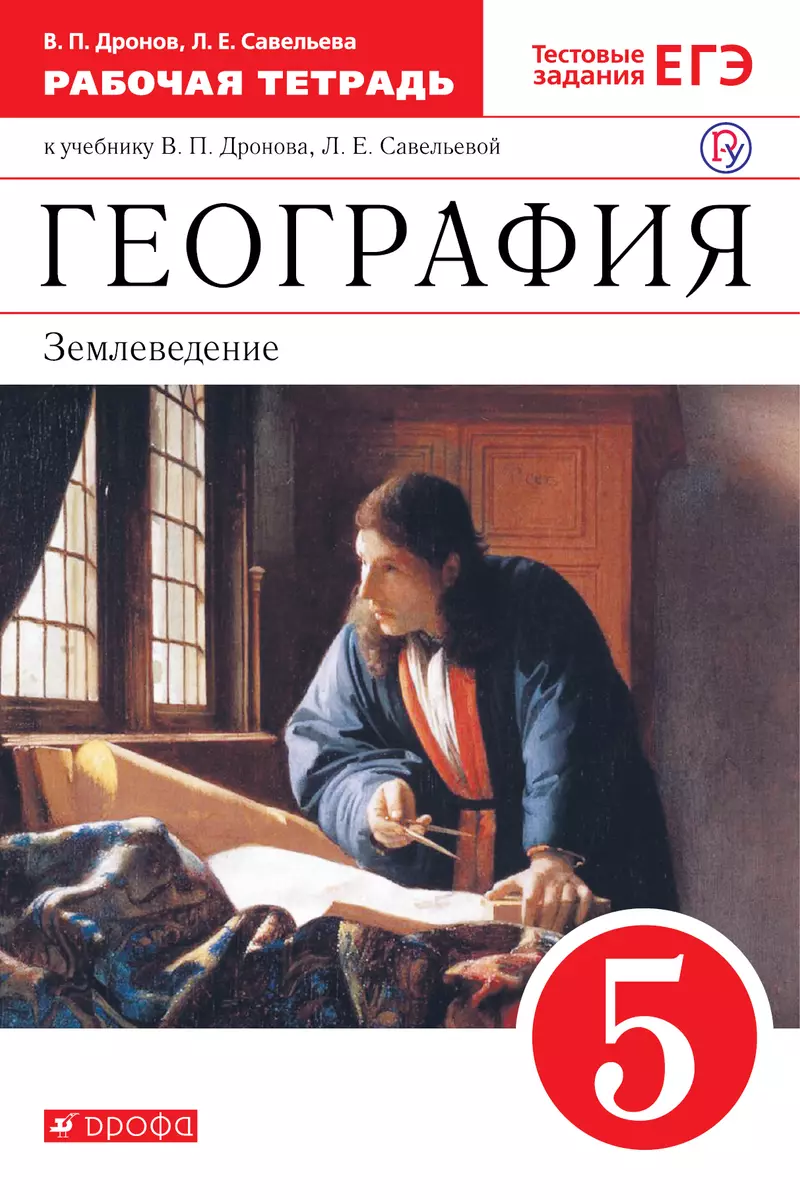 В. П. Дронов, Л. Е. Савельева
РАБОЧАЯ ТЕТРАДЬ

Тестовые задания ЕГЭ

к учебнику В. П. Дронова, Л. Е. Савельевой

ГЕОГРАФИЯ

Землеведение

5

ДРОФА